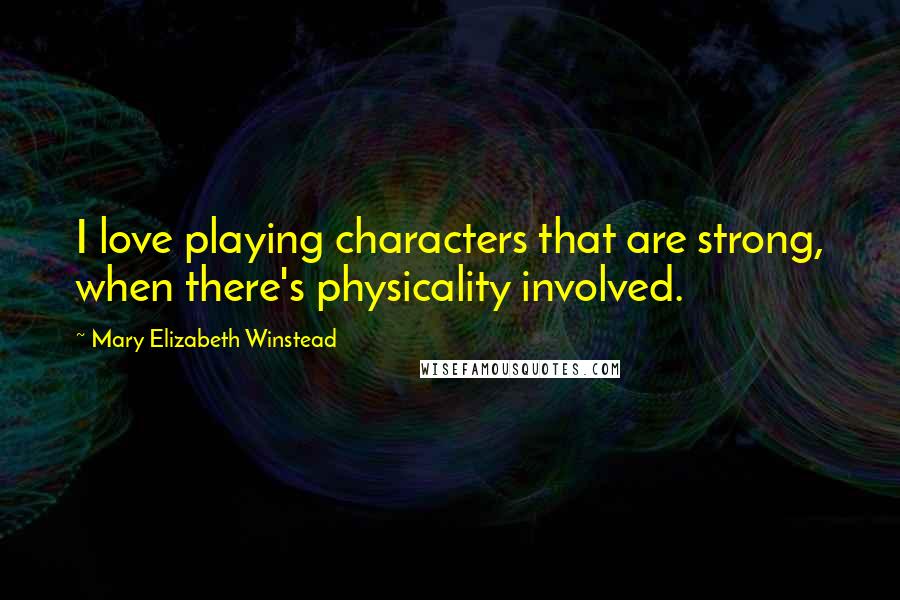 I love playing characters that are strong, when there's physicality involved.

~ Mary Elizabeth Winstead

WISEFAMOUSQUOTES.COM